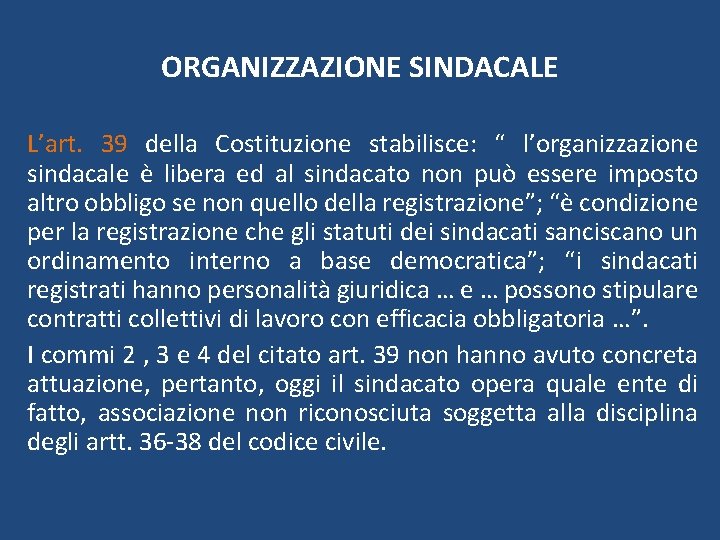 ORGANIZZAZIONE SINDACALE

L’art. 39 della Costituzione stabilisce: “ l’organizzazione sindacale è libera ed al sindacato non può essere imposto altro obbligo se non quello della registrazione”; “è condizione per la registrazione che gli statuti dei sindacati sanciscano un ordinamento interno a base democratica”; “i sindacati registrati hanno personalità giuridica … e … possono stipulare contratti collettivi di lavoro con efficacia obbligatoria …”.

I commi 2 , 3 e 4 del citato art. 39 non hanno avuto concreta attuazione, pertanto, oggi il sindacato opera quale ente di fatto, associazione non riconosciuta soggetta alla disciplina degli artt. 36-38 del codice civile.